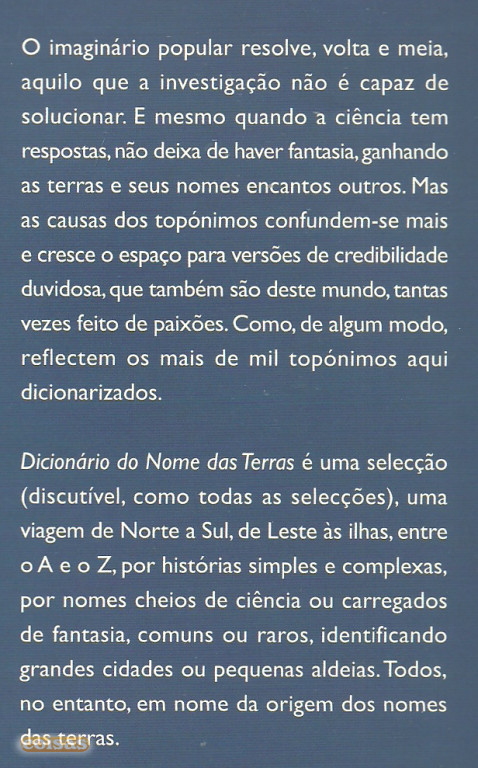 O imaginário popular resolve, volta e meia, aquilo que a investigação não é capaz de solucionar. E mesmo quando a ciência tem respostas, não deixa de haver fantasia, ganhando as terras e seus nomes encantos outros. Mas as causas dos topónimos confundem-se mais e cresce o espaço para versões de credibilidade duvidosa, que também são deste mundo, tantas vezes feito de paixões. Como, de algum modo, reflectem os mais de mil topónimos aqui dicionarizados.

Dicionário do Nome das Terras é uma selecção (discutível, como todas as selecções), uma viagem de Norte a Sul, de Leste às ilhas, entre o A e o Z, por histórias simples e complexas, por nomes cheios de ciência ou carregados de fantasia, comuns ou raros, identificando grandes cidades ou pequenas aldeias. Todos, no entanto, em nome da origem dos nomes das terras.